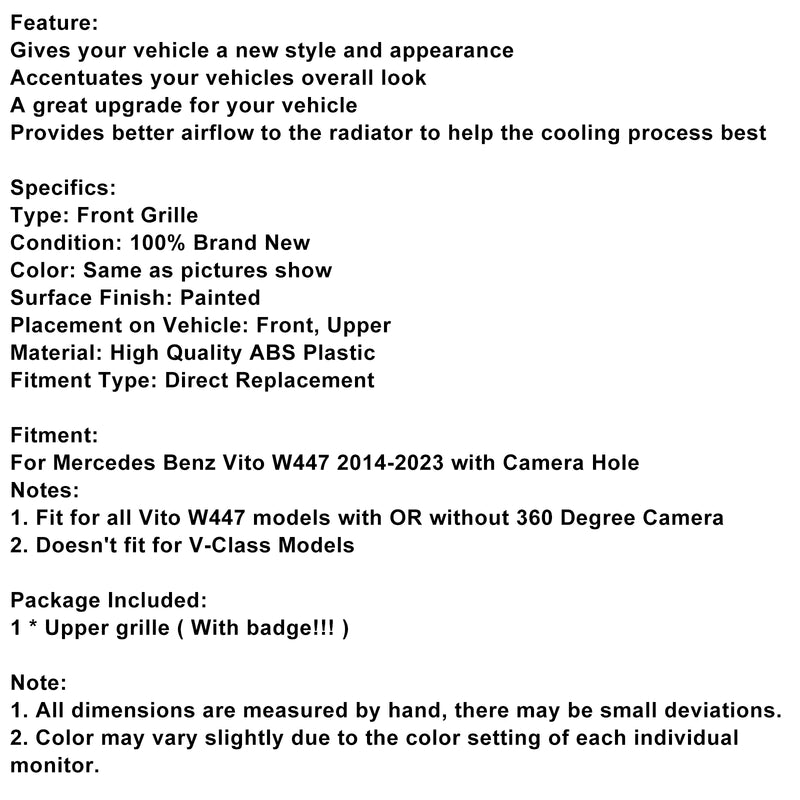 Feature:
Gives your vehicle a new style and appearance
Accentuates your vehicles overall look
A great upgrade for your vehicle
Provides better airflow to the radiator to help the cooling process best

Specifics:
Type: Front Grille
Condition: 100% Brand New
Color: Same as pictures show
Surface Finish: Painted
Placement on Vehicle: Front, Upper
Material: High Quality ABS Plastic
Fitment Type: Direct Replacement

Fitment:
For Mercedes Benz Vito W447 2014-2023 with Camera Hole
Notes:
1. Fit for all Vito W447 models with OR without 360 Degree Camera
2. Doesn't fit for V-Class Models

Package Included:
1 * Upper grille ( With badge!!! )

Note:
1. All dimensions are measured by hand, there may be small deviations.
2. Color may vary slightly due to the color setting of each individual monitor.